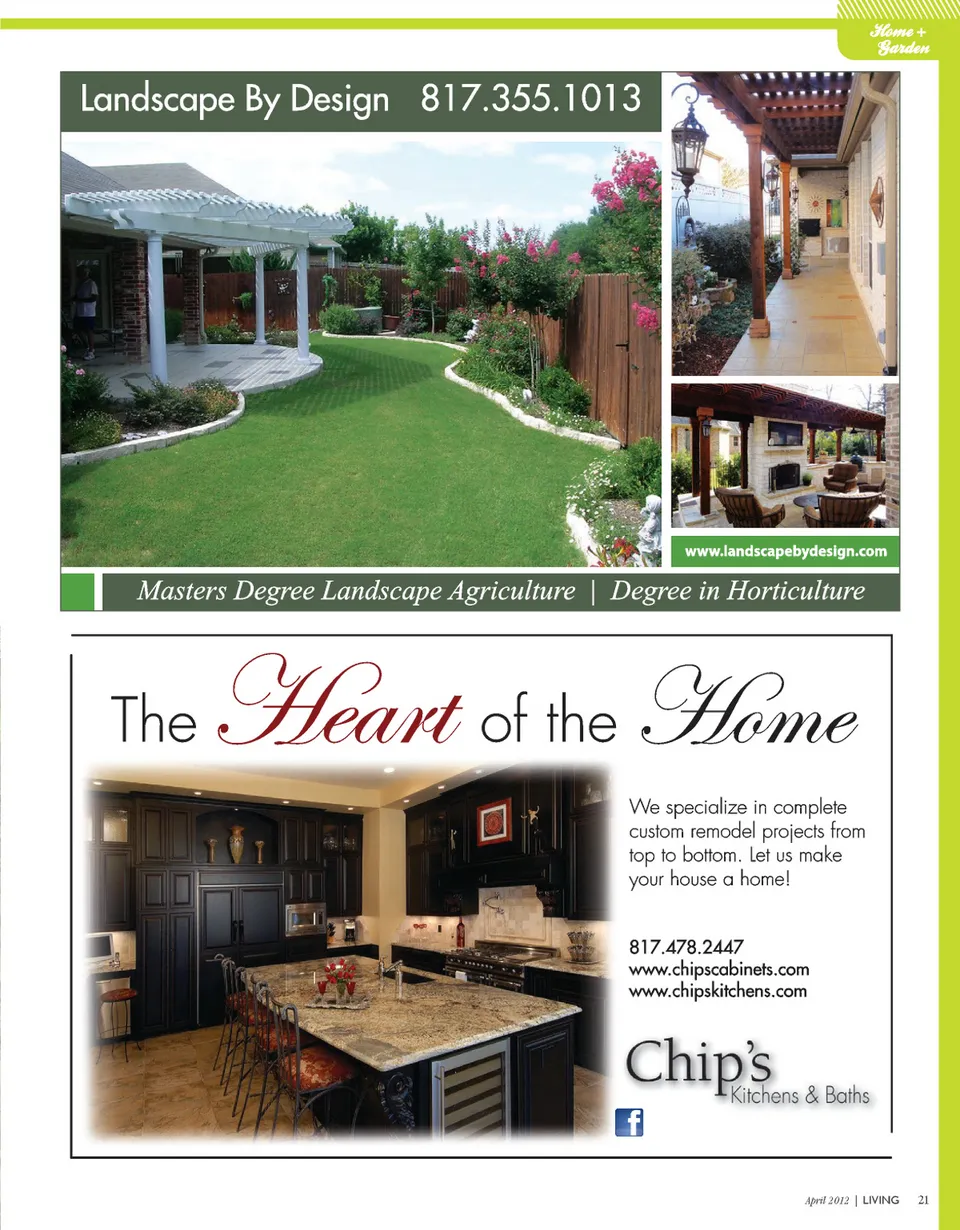 Home + Garden

Landscape By Design 817.355.1013

www.landscapebydesign.com

Masters Degree Landscape Agriculture | Degree in Horticulture

The Heart of the Home

We specialize in complete custom remodel projects from top to bottom. Let us make your house a home!

817.478.2447
www.chipscabinets.com
www.chipskitchens.com

Chip's
Kitchens & Baths

April 2012 | LIVING 21